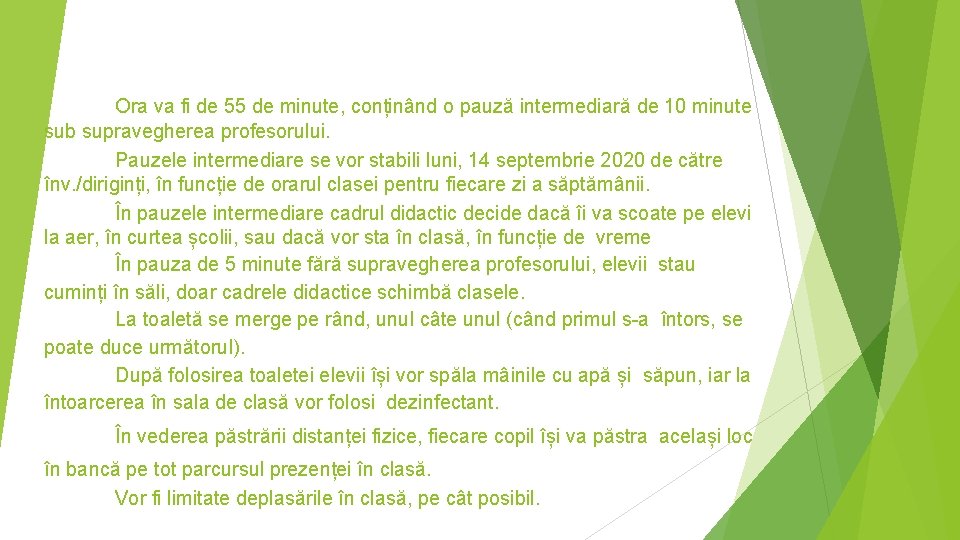 Ora va fi de 55 de minute, conținând o pauză intermediară de 10 minute sub supravegherea profesorului.

Pauzele intermediare se vor stabili luni, 14 septembrie 2020 de către înv./diriginți, în funcție de orarul clasei pentru fiecare zi a săptămânii.

În pauzele intermediare cadrul didactic decide dacă îi va scoate pe elevi la aer, în curtea școlii, sau dacă vor sta în clasă, în funcție de vreme

În pauza de 5 minute fără supravegherea profesorului, elevii stau cuminți în săli, doar cadrele didactice schimbă clasele.

La toaletă se merge pe rând, unul câte unul (când primul s-a întors, se poate duce următorul).

După folosirea toaletei elevii își vor spăla mâinile cu apă și săpun, iar la întoarcerea în sala de clasă vor folosi dezinfectant.

În vederea păstrării distanței fizice, fiecare copil își va păstra același loc în bancă pe tot parcursul prezenței în clasă.

Vor fi limitate deplasările în clasă, pe cât posibil.